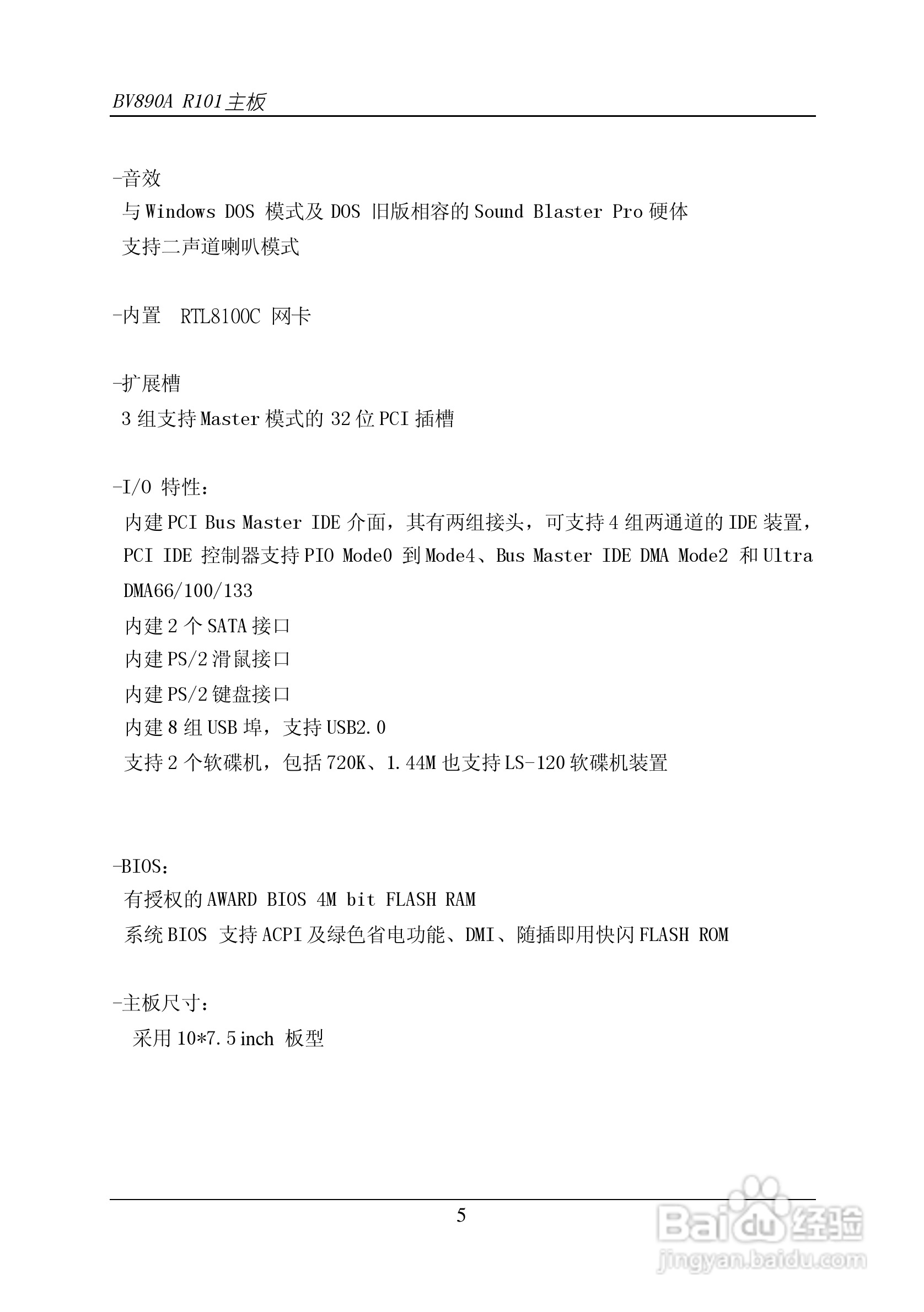 BV890A R101主板

-音效
与Windows DOS 模式及 DOS 旧版相容的Sound Blaster Pro硬体
支持二声道喇叭模式

-内置 RTL8100C 网卡

-扩展槽
3组支持Master模式的32位PCI插槽

-I/O 特性：
内建PCI Bus Master IDE介面，其有两组接头，可支持4组两通道的IDE装置，PCI IDE 控制器支持PIO Mode0 到Mode4、Bus Master IDE DMA Mode2 和Ultra DMA66/100/133
内建2个SATA接口
内建PS/2滑鼠接口
内建PS/2键盘接口
内建8组USB埠，支持USB2.0
支持2个软碟机，包括720K、1.44M也支持LS-120软碟机装置

-BIOS：
有授权的AWARD BIOS 4M bit FLASH RAM
系统BIOS 支持ACPI及绿色省电功能、DMI、随插即用快闪FLASH ROM

-主板尺寸：
采用10*7.5inch 板型

5

Baidu经验
jingyan.baidu.com